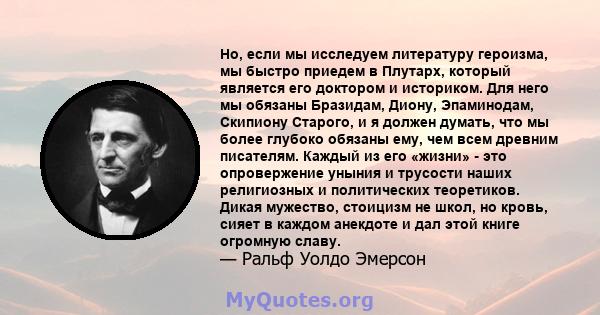 Но, если мы исследуем литературу героизма, мы быстро приедем в Плутарх, который является его доктором и историком. Для него мы обязаны Бразидам, Диону, Эпаминодам, Скипиону Старого, и я должен думать, что мы более глубоко обязаны ему, чем всем древним писателям. Каждый из его «жизни» - это опровержение уныния и трусости наших религиозных и политических теоретиков. Дикая мужество, стоицизм не школ, но кровь, сияет в каждом анекдоте и дал этой книге огромную славу.
— Ральф Уолдо Эмерсон

MyQuotes.org